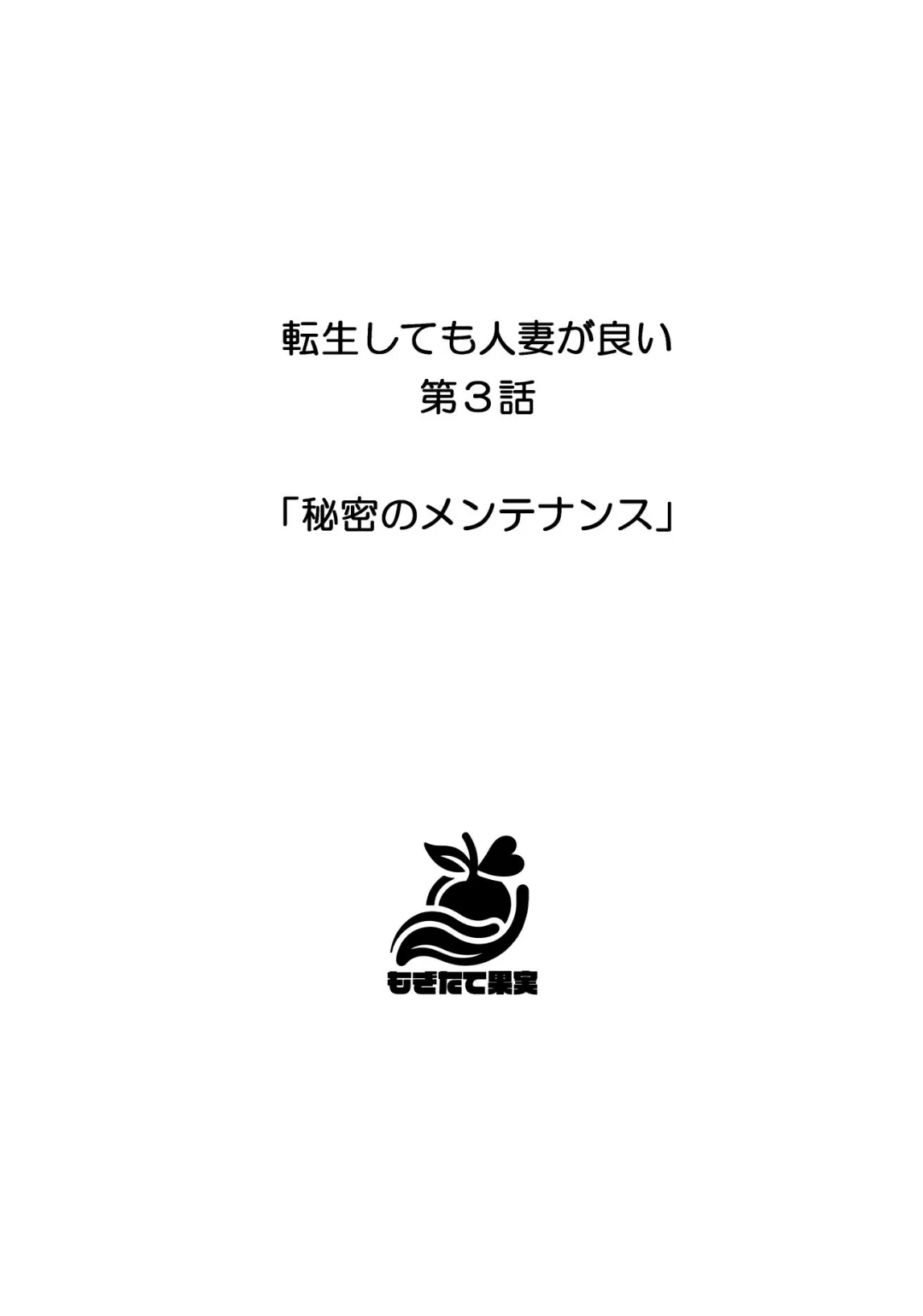 転生しても人妻が良い
第３話

「秘密のメンテナンス」

もぎたて果実